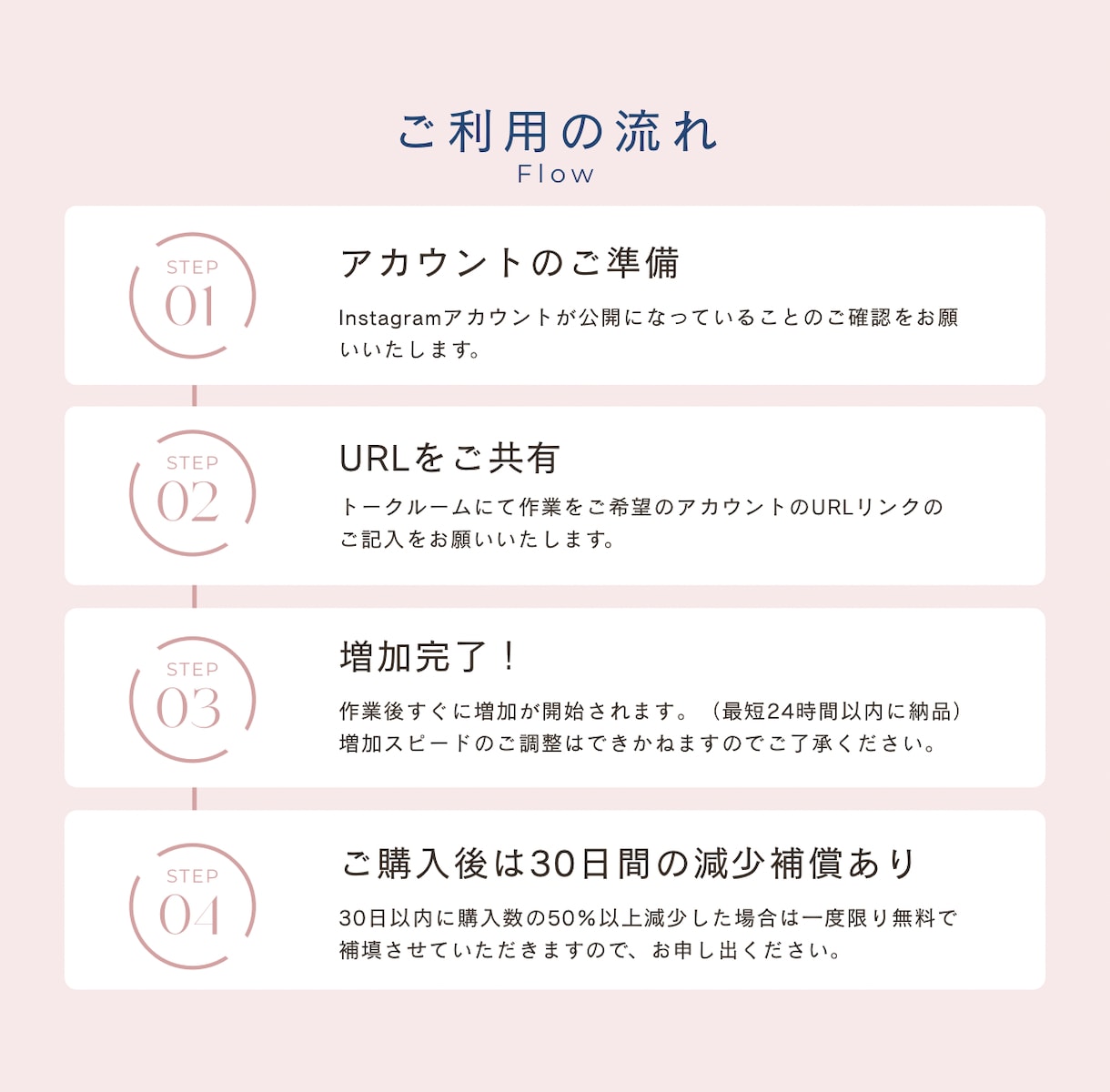 ご利用の流れ
Flow

STEP
01

アカウントのご準備

Instagramアカウントが公開になっていることのご確認をお願いいたします。

STEP
02

URLをご共有

トークルームにて作業をご希望のアカウントのURLリンクのご記入をお願いいたします。

STEP
03

増加完了！

作業後すぐに増加が開始されます。（最短24時間以内に納品）
増加スピードのご調整はできかねますのでご了承ください。

STEP
04

ご購入後は30日間の減少補償あり

30日以内に購入数の50％以上減少した場合は一度限り無料で補填させていただきますので、お申し出ください。